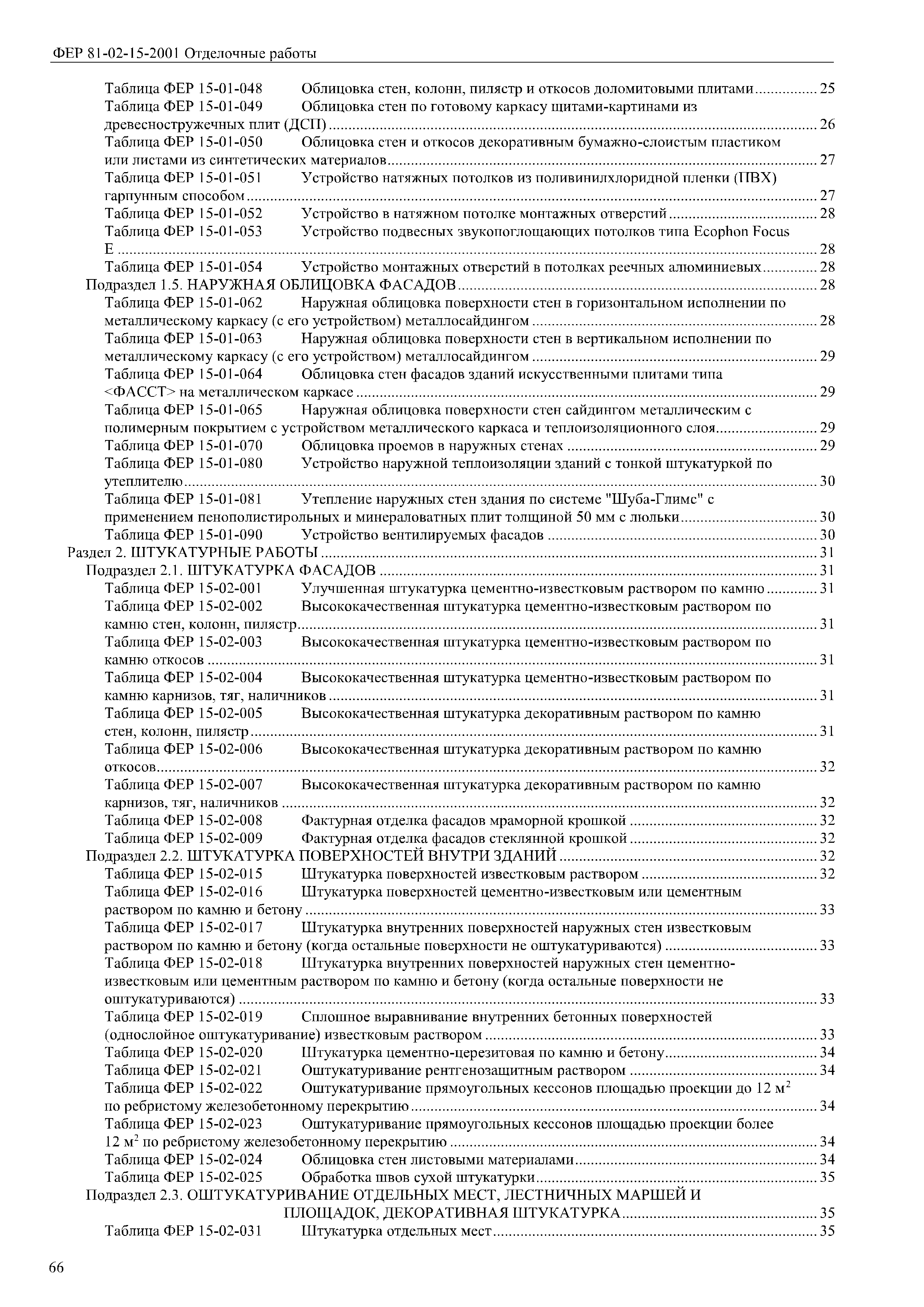 ФЕР 81-02-15-2001 Отделочные работы

Таблица ФЕР 15-01-048 Облицовка стен, колонн, пилястр и откосов доломитовыми плитами ................ 25
Таблица ФЕР 15-01-049 Облицовка стен по готовому каркасу щитами-картинами из древесностружечных плит (ДСП) ................ 26
Таблица ФЕР 15-01-050 Облицовка стен и откосов декоративным бумажно-слоистым пластиком или листами из синтетических материалов ................ 27
Таблица ФЕР 15-01-051 Устройство натяжных потолков из поливинилхлоридной пленки (ПВХ) гарпунным способом ................ 27
Таблица ФЕР 15-01-052 Устройство в натяжном потолке монтажных отверстий ................ 28
Таблица ФЕР 15-01-053 Устройство подвесных звукопоглощающих потолков типа Ecophon Focus E ................ 28
Таблица ФЕР 15-01-054 Устройство монтажных отверстий в потолках реечных алюминиевых ................ 28
Подраздел 1.5. НАРУЖНАЯ ОБЛИЦОВКА ФАСАДОВ ................ 28
Таблица ФЕР 15-01-062 Наружная облицовка поверхности стен в горизонтальном исполнении по металлическому каркасу (с его устройством) металлосайдингом ................ 28
Таблица ФЕР 15-01-063 Наружная облицовка поверхности стен в вертикальном исполнении по металлическому каркасу (с его устройством) металлосайдингом ................ 29
Таблица ФЕР 15-01-064 Облицовка стен фасадов зданий искусственными плитами типа <ФАССТ> на металлическом каркасе ................ 29
Таблица ФЕР 15-01-065 Наружная облицовка поверхности стен сайдингом металлическим с полимерным покрытием с устройством металлического каркаса и теплоизоляционного слоя ................ 29
Таблица ФЕР 15-01-070 Облицовка проемов в наружных стенах ................ 29
Таблица ФЕР 15-01-080 Устройство наружной теплоизоляции зданий с тонкой штукатуркой по утеплителю ................ 30
Таблица ФЕР 15-01-081 Утепление наружных стен здания по системе "Шуба-Глимс" с применением пенополистирольных и минераловатных плит толщиной 50 мм с люльки ................ 30
Таблица ФЕР 15-01-090 Устройство вентилируемых фасадов ................ 30
Раздел 2. ШТУКАТУРНЫЕ РАБОТЫ ................ 31
Подраздел 2.1. ШТУКАТУРКА ФАСАДОВ ................ 31
Таблица ФЕР 15-02-001 Улучшенная штукатурка цементно-известковым раствором по камню ................ 31
Таблица ФЕР 15-02-002 Высококачественная штукатурка цементно-известковым раствором по камню стен, колонн, пилястр ................ 31
Таблица ФЕР 15-02-003 Высококачественная штукатурка цементно-известковым раствором по камню откосов ................ 31
Таблица ФЕР 15-02-004 Высококачественная штукатурка цементно-известковым раствором по камню карнизов, тяг, наличников ................ 31
Таблица ФЕР 15-02-005 Высококачественная штукатурка декоративным раствором по камню стен, колонн, пилястр ................ 31
Таблица ФЕР 15-02-006 Высококачественная штукатурка декоративным раствором по камню откосов ................ 32
Таблица ФЕР 15-02-007 Высококачественная штукатурка декоративным раствором по камню карнизов, тяг, наличников ................ 32
Таблица ФЕР 15-02-008 Фактурная отделка фасадов мраморной крошкой ................ 32
Таблица ФЕР 15-02-009 Фактурная отделка фасадов стеклянной крошкой ................ 32
Подраздел 2.2. ШТУКАТУРКА ПОВЕРХНОСТЕЙ ВНУТРИ ЗДАНИЙ ................ 32
Таблица ФЕР 15-02-015 Штукатурка поверхностей известковым раствором ................ 32
Таблица ФЕР 15-02-016 Штукатурка поверхностей цементно-известковым или цементным раствором по камню и бетону ................ 33
Таблица ФЕР 15-02-017 Штукатурка внутренних поверхностей наружных стен известковым раствором по камню и бетону (когда остальные поверхности не оштукатуриваются) ................ 33
Таблица ФЕР 15-02-018 Штукатурка внутренних поверхностей наружных стен цементно-известковым или цементным раствором по камню и бетону (когда остальные поверхности не оштукатуриваются) ................ 33
Таблица ФЕР 15-02-019 Сплошное выравнивание внутренних бетонных поверхностей (однослойное оштукатуривание) известковым раствором ................ 33
Таблица ФЕР 15-02-020 Штукатурка цементно-церезитовая по камню и бетону ................ 34
Таблица ФЕР 15-02-021 Оштукатуривание рентгенозащитным раствором ................ 34
Таблица ФЕР 15-02-022 Оштукатуривание прямоугольных кессонов площадью проекции до 12 м$^2$ по ребристому железобетонному перекрытию ................ 34
Таблица ФЕР 15-02-023 Оштукатуривание прямоугольных кессонов площадью проекции более 12 м$^2$ по ребристому железобетонному перекрытию ................ 34
Таблица ФЕР 15-02-024 Облицовка стен листовыми материалами ................ 34
Таблица ФЕР 15-02-025 Обработка швов сухой штукатурки ................ 35
Подраздел 2.3. ОШТУКАТУРИВАНИЕ ОТДЕЛЬНЫХ МЕСТ, ЛЕСТНИЧНЫХ МАРШЕЙ И ПЛОЩАДОК, ДЕКОРАТИВНАЯ ШТУКАТУРКА ................ 35
Таблица ФЕР 15-02-031 Штукатурка отдельных мест ................ 35

66